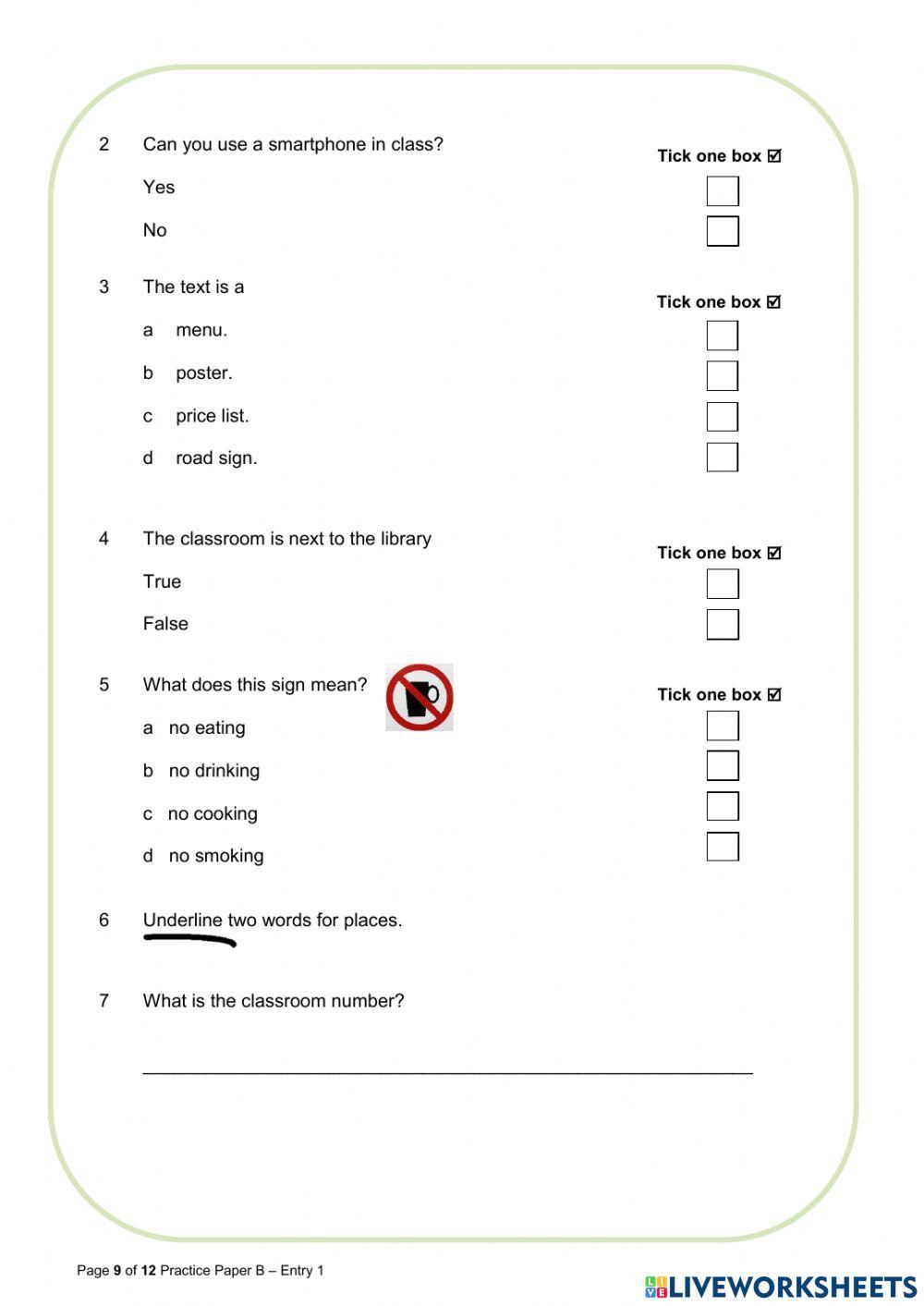 2 Can you use a smartphone in class?

Tick one box ☑

Yes

No

3 The text is a

Tick one box ☑

a menu.

b poster.

c price list.

d road sign.

4 The classroom is next to the library

Tick one box ☑

True

False

5 What does this sign mean?

Tick one box ☑

a no eating

b no drinking

c no cooking

d no smoking

6 Underline two words for places.

7 What is the classroom number?

Page 9 of 12 Practice Paper B – Entry 1

LIVEWORKSHEETS